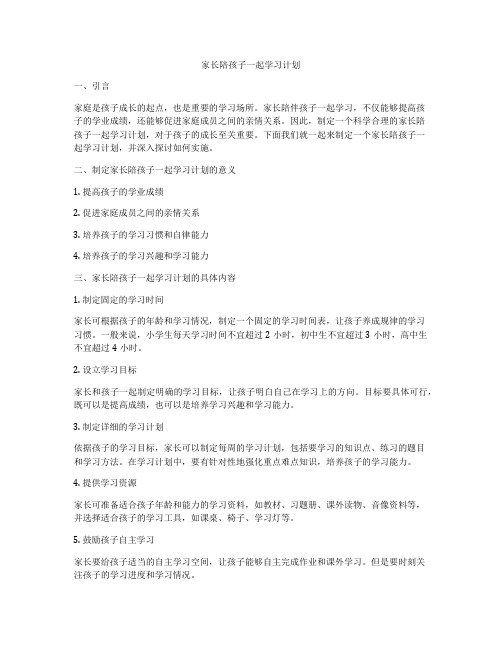 家长陪孩子一起学习计划

一、引言

家庭是孩子成长的起点，也是重要的学习场所。家长陪伴孩子一起学习，不仅能够提高孩子的学业成绩，还能够促进家庭成员之间的亲情关系。因此，制定一个科学合理的家长陪孩子一起学习计划，对于孩子的成长至关重要。下面我们就一起来制定一个家长陪孩子一起学习计划，并深入探讨如何实施。

二、制定家长陪孩子一起学习计划的意义

1. 提高孩子的学业成绩

2. 促进家庭成员之间的亲情关系

3. 培养孩子的学习习惯和自律能力

4. 培养孩子的学习兴趣和学习能力

三、家长陪孩子一起学习计划的具体内容

1. 制定固定的学习时间

家长可根据孩子的年龄和学习情况，制定一个固定的学习时间表，让孩子养成规律的学习习惯。一般来说，小学生每天学习时间不宜超过 2 小时，初中生不宜超过 3 小时，高中生不宜超过 4 小时。

2. 设立学习目标

家长和孩子一起制定明确的学习目标，让孩子明白自己在学习上的方向。目标要具体可行，既可以是提高成绩，也可以是培养学习兴趣和学习能力。

3. 制定详细的学习计划

依据孩子的学习目标，家长可以制定每周的学习计划，包括要学习的知识点、练习的题目和学习方法。在学习计划中，要有针对性地强化重点难点知识，培养孩子的学习能力。

4. 提供学习资源

家长可准备适合孩子年龄和能力的学习资料，如教材、习题册、课外读物、音像资料等，并选择适合孩子的学习工具，如课桌、椅子、学习灯等。

5. 鼓励孩子自主学习

家长要给孩子适当的自主学习空间，让孩子能够自主完成作业和课外学习。但是要时刻关注孩子的学习进度和学习情况。